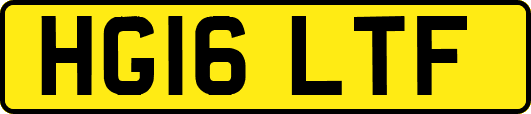 HG16 LTF